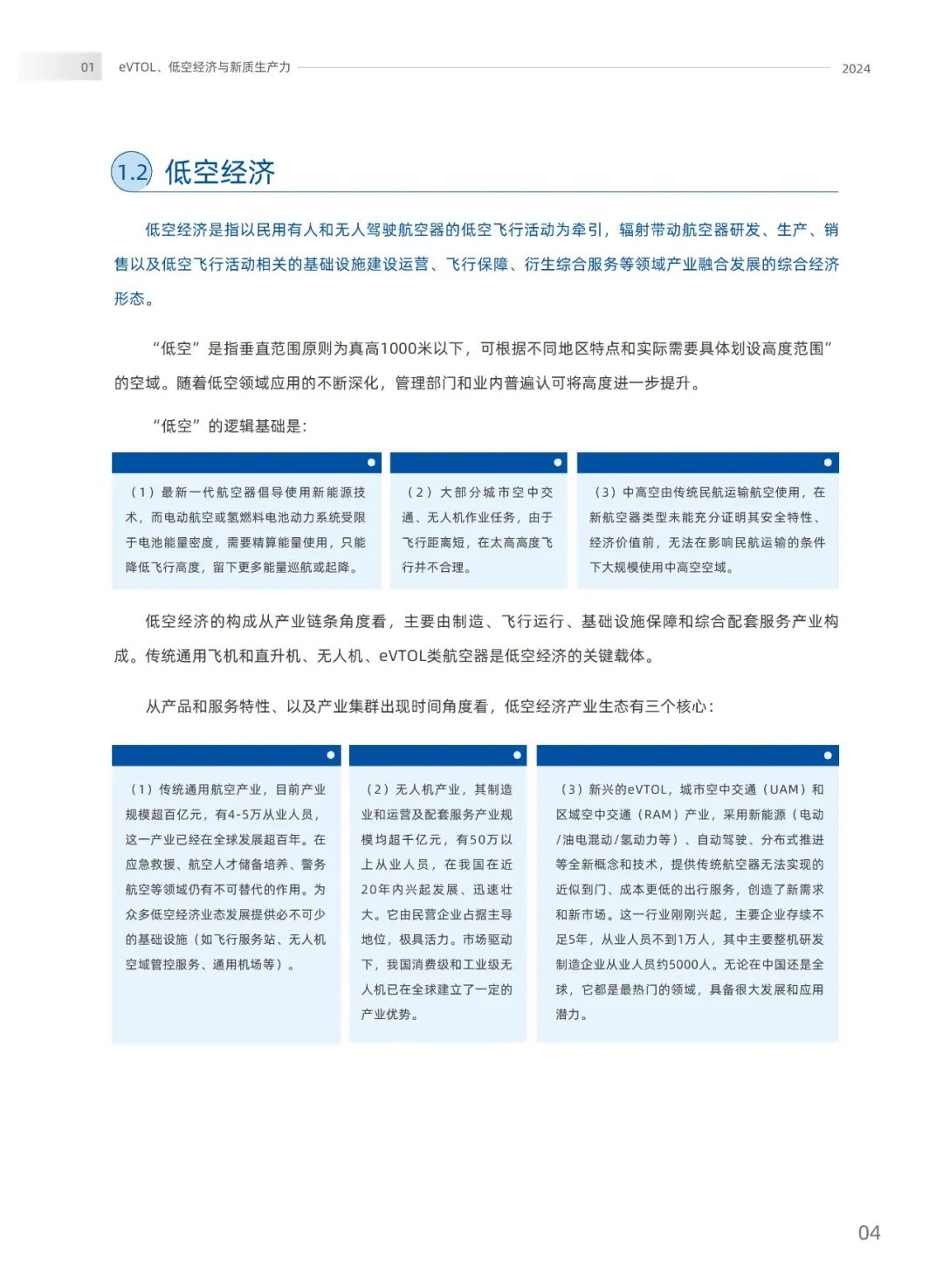 01 eVTOL、低空经济与新质生产力 2024

1.2 低空经济

低空经济是指以民用有人和无人驾驶航空器的低空飞行活动为牵引，辐射带动航空器研发、生产、销售以及低空飞行活动相关的基础设施建设运营、飞行保障、衍生综合服务等领域产业融合发展的综合经济形态。

“低空”是指垂直范围原则为真高1000米以下，可根据不同地区特点和实际需要具体划设高度范围”的空域。随着低空领域应用的不断深化，管理部门和业内普遍认可将高度进一步提升。

“低空”的逻辑基础是：

（1）最新一代航空器倡导使用新能源技术，而电动航空或氢燃料电池动力系统受限于电池能量密度，需要精算能量使用，只能降低飞行高度，留下更多能量巡航或起降。

（2）大部分城市空中交通、无人机作业任务，由于飞行距离短，在太高高度飞行并不合理。

（3）中高空由传统民航运输航空使用，在新航空器类型未能充分证明其安全特性、经济价值前，无法在影响民航运输的条件下大规模使用中高空空域。

低空经济的构成从产业链条角度看，主要由制造、飞行运行、基础设施保障和综合配套服务产业构成。传统通用飞机和直升机、无人机、eVTOL类航空器是低空经济的关键载体。

从产品和服务特性、以及产业集群出现时间角度看，低空经济产业生态有三个核心：

（1）传统通用航空产业，目前产业规模超百亿元，有4-5万从业人员，这一产业已经在全球发展超百年。在应急救援、航空人才储备培养、警务航空等领域仍有不可替代的作用。为众多低空经济业态发展提供必不可少的基础设施（如飞行服务站、无人机空域管控服务、通用机场等）。

（2）无人机产业，其制造业和运营及配套服务产业规模均超千亿元，有50万以上从业人员，在我国在近20年内兴起发展、迅速壮大。它由民营企业占据主导地位，极具活力。市场驱动下，我国消费级和工业级无人机已在全球建立了一定的产业优势。

（3）新兴的eVTOL，城市空中交通（UAM）和区域空中交通（RAM）产业，采用新能源（电动/油电混动/氢动力等）、自动驾驶、分布式推进等全新概念和技术，提供传统航空器无法实现的近似到门、成本更低的出行服务，创造了新需求和新市场。这一行业刚刚兴起，主要企业存续不足5年，从业人员不到1万人，其中主要整机研发制造企业从业人员约5000人。无论在中国还是全球，它都是最热门的领域，具备很大发展和应用潜力。

04